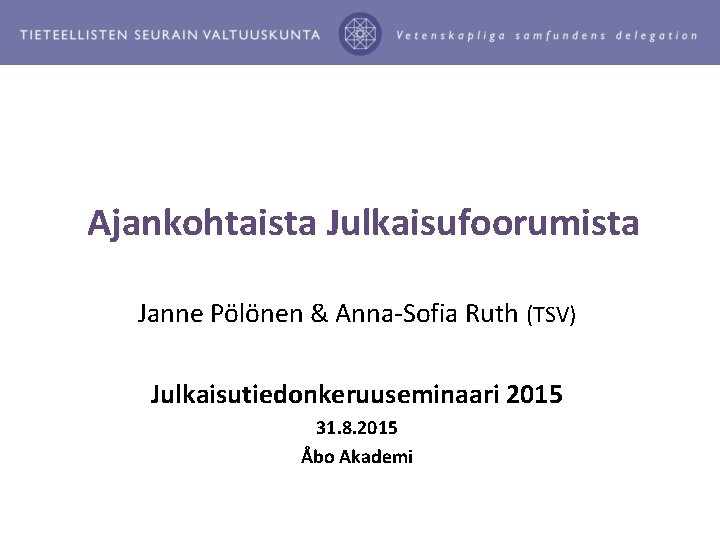 TIETEELLISTEN SEURAIN VALTUUSKUNTA

Vetenskapliga samfundens delegation

Ajankohtaista Julkaisufoorumista

Janne Pölönen & Anna-Sofia Ruth (TSV)

Julkaisutiedonkeruuseminaari 2015

31.8.2015

Åbo Akademi